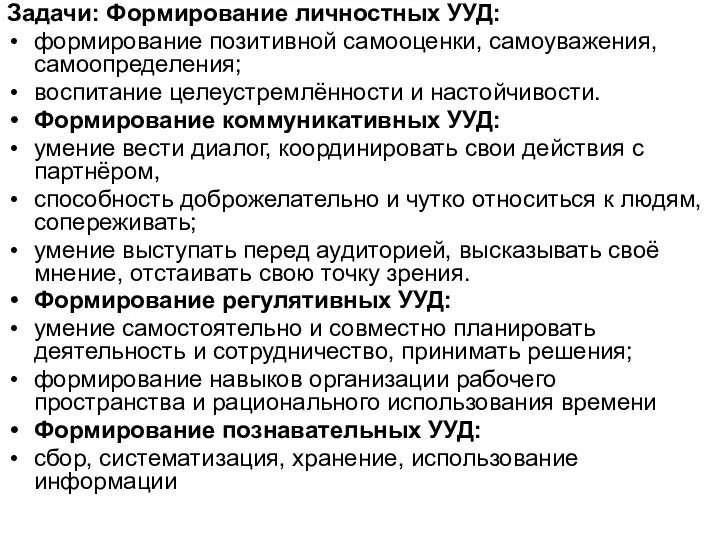 Задачи: Формирование личностных УУД:
• формирование позитивной самооценки, самоуважения, самоопределения;
• воспитание целеустремлённости и настойчивости.
• Формирование коммуникативных УУД:
• умение вести диалог, координировать свои действия с партнёром,
• способность доброжелательно и чутко относиться к людям, сопереживать;
• умение выступать перед аудиторией, высказывать своё мнение, отстаивать свою точку зрения.
• Формирование регулятивных УУД:
• умение самостоятельно и совместно планировать деятельность и сотрудничество, принимать решения;
• формирование навыков организации рабочего пространства и рационального использования времени
• Формирование познавательных УУД:
• сбор, систематизация, хранение, использование информации